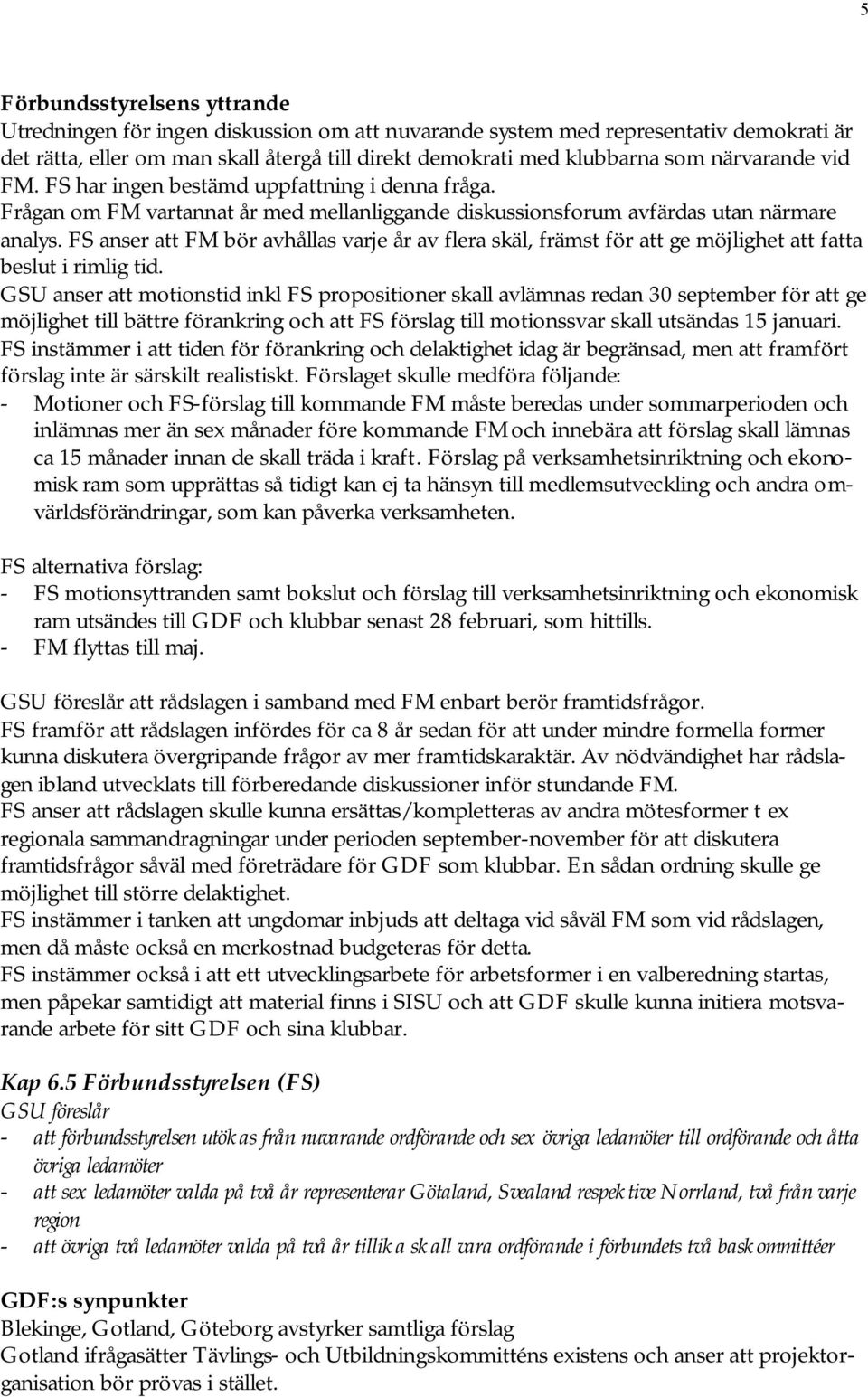 5

Förbundsstyrelsens yttrande
Utredningen för ingen diskussion om att nuvarande system med representativ demokrati är det rätta, eller om man skall återgå till direkt demokrati med klubbarna som närvarande vid FM. FS har ingen bestämd uppfattning i denna fråga.
Frågan om FM vartannat år med mellanliggande diskussionsforum avfärdas utan närmare analys. FS anser att FM bör avhållas varje år av flera skäl, främst för att ge möjlighet att fatta beslut i rimlig tid.
GSU anser att motionstid inkl FS propositioner skall avlämnas redan 30 september för att ge möjlighet till bättre förankring och att FS förslag till motionssvar skall utsändas 15 januari.
FS instämmer i att tiden för förankring och delaktighet idag är begränsad, men att framfört förslag inte är särskilt realistiskt. Förslaget skulle medföra följande:
- Motioner och FS-förslag till kommande FM måste beredas under sommarperioden och inlämnas mer än sex månader före kommande FM och innebära att förslag skall lämnas ca 15 månader innan de skall träda i kraft. Förslag på verksamhetsinriktning och ekonomisk ram som upprättas så tidigt kan ej ta hänsyn till medlemsutveckling och andra omvärldsförändringar, som kan påverka verksamheten.

FS alternativa förslag:
- FS motionsyttranden samt bokslut och förslag till verksamhetsinriktning och ekonomisk ram utsändes till GDF och klubbar senast 28 februari, som hittills.
- FM flyttas till maj.

GSU föreslår att rådslagen i samband med FM enbart berör framtidsfrågor.
FS framför att rådslagen infördes för ca 8 år sedan för att under mindre formella former kunna diskutera övergripande frågor av mer framtidskaraktär. Av nödvändighet har rådslagen ibland utvecklats till förberedande diskussioner inför stundande FM.
FS anser att rådslagen skulle kunna ersättas/kompletteras av andra mötesformer t ex regionala sammandragningar under perioden september-november för att diskutera framtidsfrågor såväl med företrädare för GDF som klubbar. En sådan ordning skulle ge möjlighet till större delaktighet.
FS instämmer i tanken att ungdomar inbjuds att deltaga vid såväl FM som vid rådslagen, men då måste också en merkostnad budgeteras för detta.
FS instämmer också i att ett utvecklingsarbete för arbetsformer i en valberedning startas, men påpekar samtidigt att material finns i SISU och att GDF skulle kunna initiera motsvarande arbete för sitt GDF och sina klubbar.

Kap 6.5 Förbundsstyrelsen (FS)
GSU föreslår
- att förbundsstyrelsen utökas från nuvarande ordförande och sex övriga ledamöter till ordförande och åtta övriga ledamöter
- att sex ledamöter valda på två år representerar Götaland, Svealand respektive Norrland, två från varje region
- att övriga två ledamöter valda på två år tillika skall vara ordförande i förbundets två baskommittéer

GDF:s synpunkter
Blekinge, Gotland, Göteborg avstyrker samtliga förslag
Gotland ifrågasätter Tävlings- och Utbildningskommitténs existens och anser att projektorganisation bör prövas i stället.